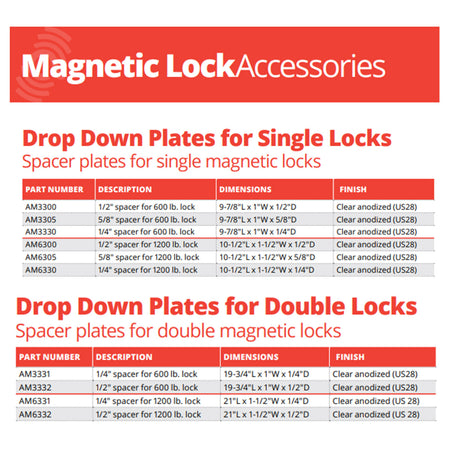 Magnetic LockAccessories

Drop Down Plates for Single Locks
Spacer plates for single magnetic locks

| PART NUMBER | DESCRIPTION | DIMENSIONS | FINISH |
|---|---|---|---|
| AM3300 | 1/2" spacer for 600 lb. lock | 9-7/8"L x 1"W x 1/2"D | Clear anodized (US28) |
| AM3305 | 5/8" spacer for 600 lb. lock | 9-7/8"L x 1"W x 5/8"D | Clear anodized (US28) |
| AM3330 | 1/4" spacer for 600 lb. lock | 9-7/8"L x 1"W x 1/4"D | Clear anodized (US28) |
| AM6300 | 1/2" spacer for 1200 lb. lock | 10-1/2"L x 1-1/2"W x 1/2"D | Clear anodized (US28) |
| AM6305 | 5/8" spacer for 1200 lb. lock | 10-1/2"L x 1-1/2"W x 5/8"D | Clear anodized (US28) |
| AM6330 | 1/4" spacer for 1200 lb. lock | 10-1/2"L x 1-1/2"W x 1/4"D | Clear anodized (US28) |

Drop Down Plates for Double Locks
Spacer plates for double magnetic locks

| PART NUMBER | DESCRIPTION | DIMENSIONS | FINISH |
|---|---|---|---|
| AM3331 | 1/4" spacer for 600 lb. lock | 19-3/4"L x 1"W x 1/4"D | Clear anodized (US28) |
| AM3332 | 1/2" spacer for 600 lb. lock | 19-3/4"L x 1"W x 1/2"D | Clear anodized (US28) |
| AM6331 | 1/4" spacer for 1200 lb. lock | 21"L x 1-1/2"W x 1/4"D | Clear anodized (US 28) |
| AM6332 | 1/2" spacer for 1200 lb. lock | 21"L x 1-1/2"W x 1/2"D | Clear anodized (US 28) |